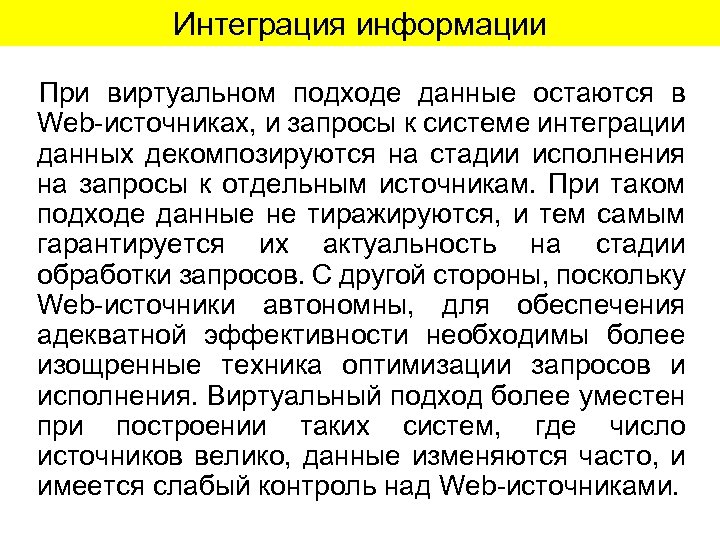 Интеграция информации

При виртуальном подходе данные остаются в Web-источниках, и запросы к системе интеграции данных декомпозируются на стадии исполнения на запросы к отдельным источникам. При таком подходе данные не тиражируются, и тем самым гарантируется их актуальность на стадии обработки запросов. С другой стороны, поскольку Web-источники автономны, для обеспечения адекватной эффективности необходимы более изощренные техника оптимизации запросов и исполнения. Виртуальный подход более уместен при построении таких систем, где число источников велико, данные изменяются часто, и имеется слабый контроль над Web-источниками.